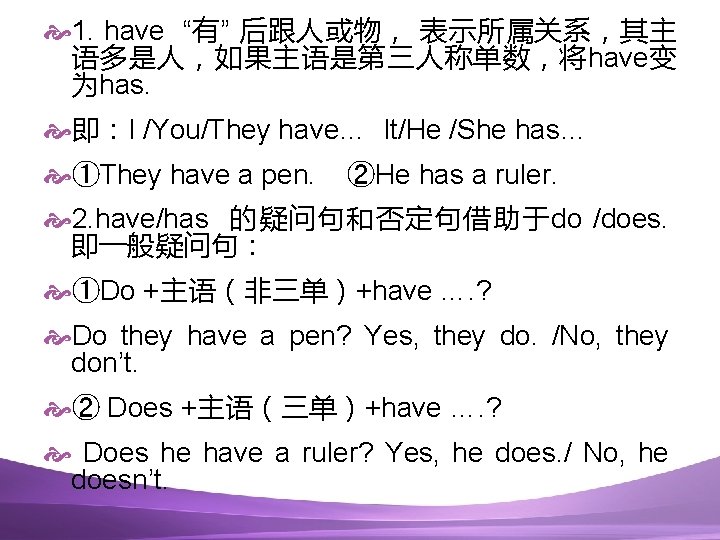 1. have “有” 后跟人或物， 表示所属关系，其主语多是人，如果主语是第三人称单数，将have变为has.

即：I /You/They have… It/He /She has…

①They have a pen. ②He has a ruler.

2.have/has 的疑问句和否定句借助于do /does. 即一般疑问句：

①Do +主语（非三单）+have ….?

Do they have a pen? Yes, they do. /No, they don’t.

② Does +主语（三单）+have ….?

Does he have a ruler? Yes, he does./ No, he doesn’t.